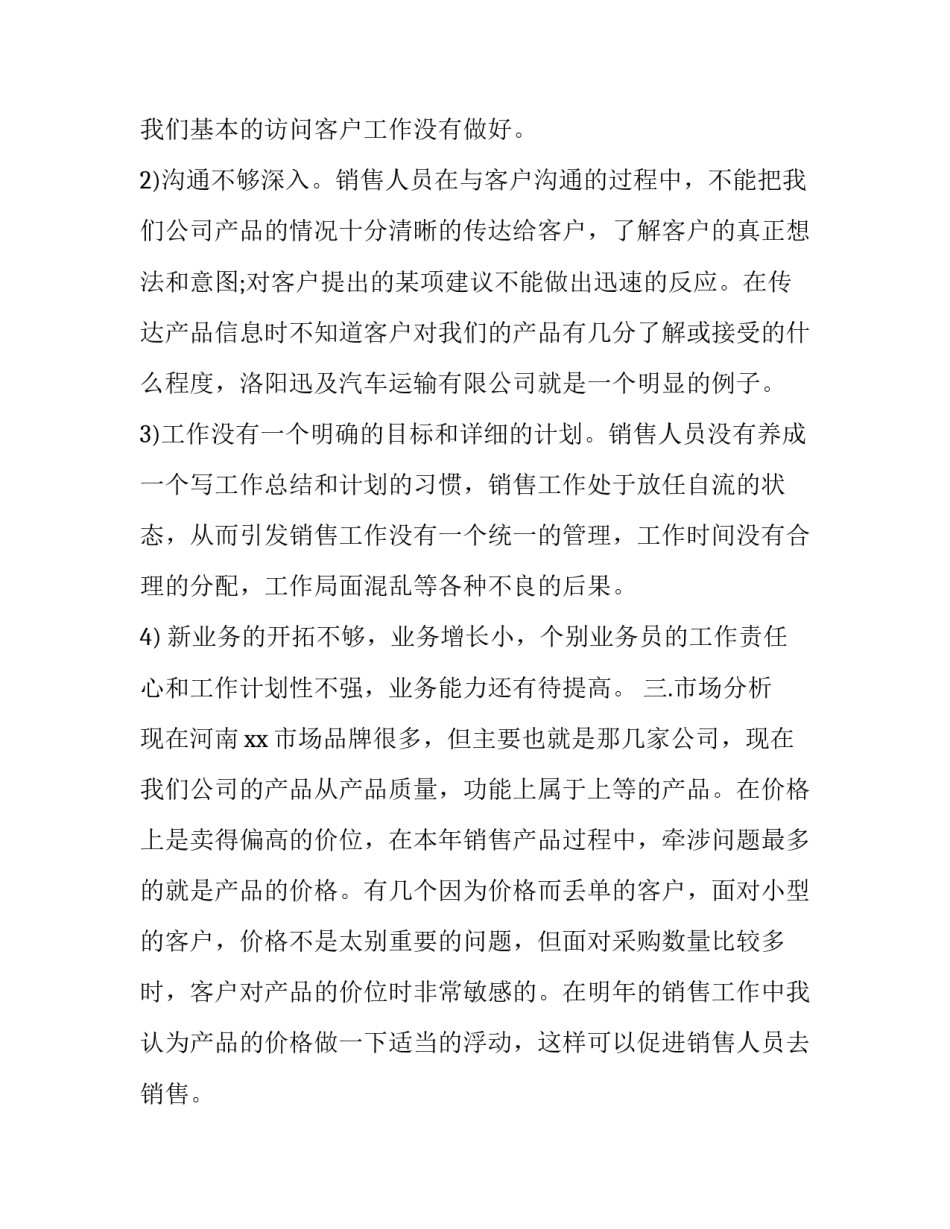 我们基本的访问客户工作没有做好。

2)沟通不够深入。销售人员在与客户沟通的过程中，不能把我们公司产品的情况十分清晰的传达给客户，了解客户的真正想法和意图;对客户提出的某项建议不能做出迅速的反应。在传达产品信息时不知道客户对我们的产品有几分了解或接受的什么程度，洛阳迅及汽车运输有限公司就是一个明显的例子。

3)工作没有一个明确的目标和详细的计划。销售人员没有养成一个写工作总结和计划的习惯，销售工作处于放任自流的状态，从而引发销售工作没有一个统一的管理，工作时间没有合理的分配，工作局面混乱等各种不良的后果。

4) 新业务的开拓不够，业务增长小，个别业务员的工作责任心和工作计划性不强，业务能力还有待提高。 三.市场分析

现在河南 xx 市场品牌很多，但主要也就是那几家公司，现在我们公司的产品从产品质量，功能上属于上等的产品。在价格上是卖得偏高的价位，在本年销售产品过程中，牵涉问题最多的就是产品的价格。有几个因为价格而丢单的客户，面对小型的客户，价格不是太别重要的问题，但面对采购数量比较多时，客户对产品的价位时非常敏感的。在明年的销售工作中我认为产品的价格做一下适当的浮动，这样可以促进销售人员去销售。